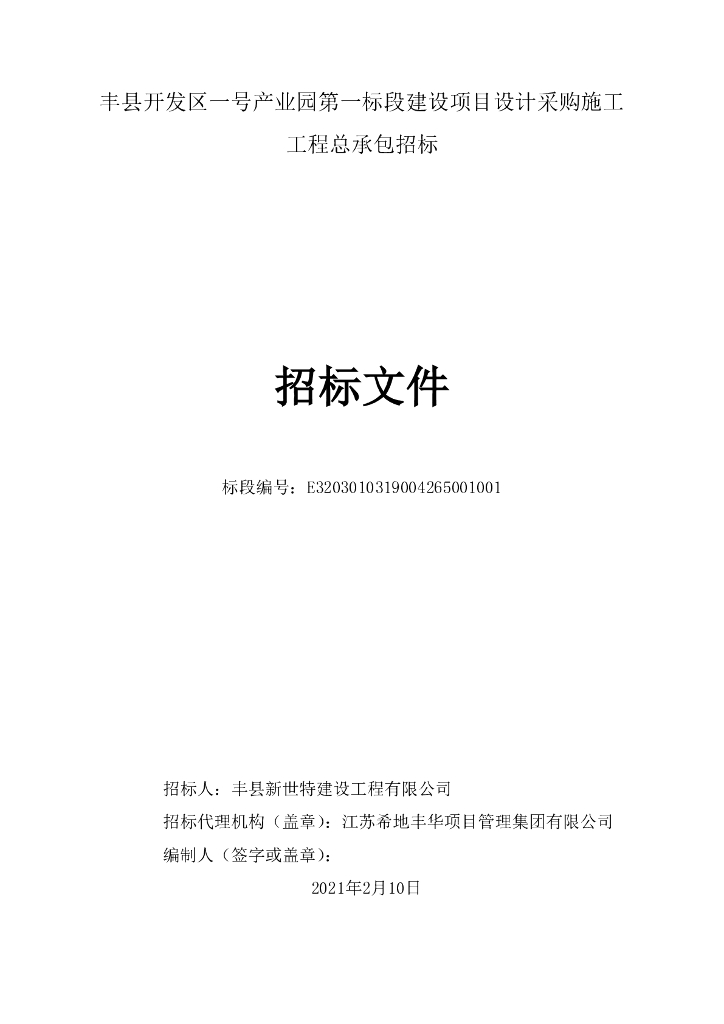 丰县开发区一号产业园第一标段建设项目设计采购施工工程总承包招标

招标文件

标段编号：E3203010319004265001001

招标人：丰县新世特建设工程有限公司

招标代理机构（盖章）：江苏希地丰华项目管理集团有限公司

编制人（签字或盖章）：

2021年2月10日